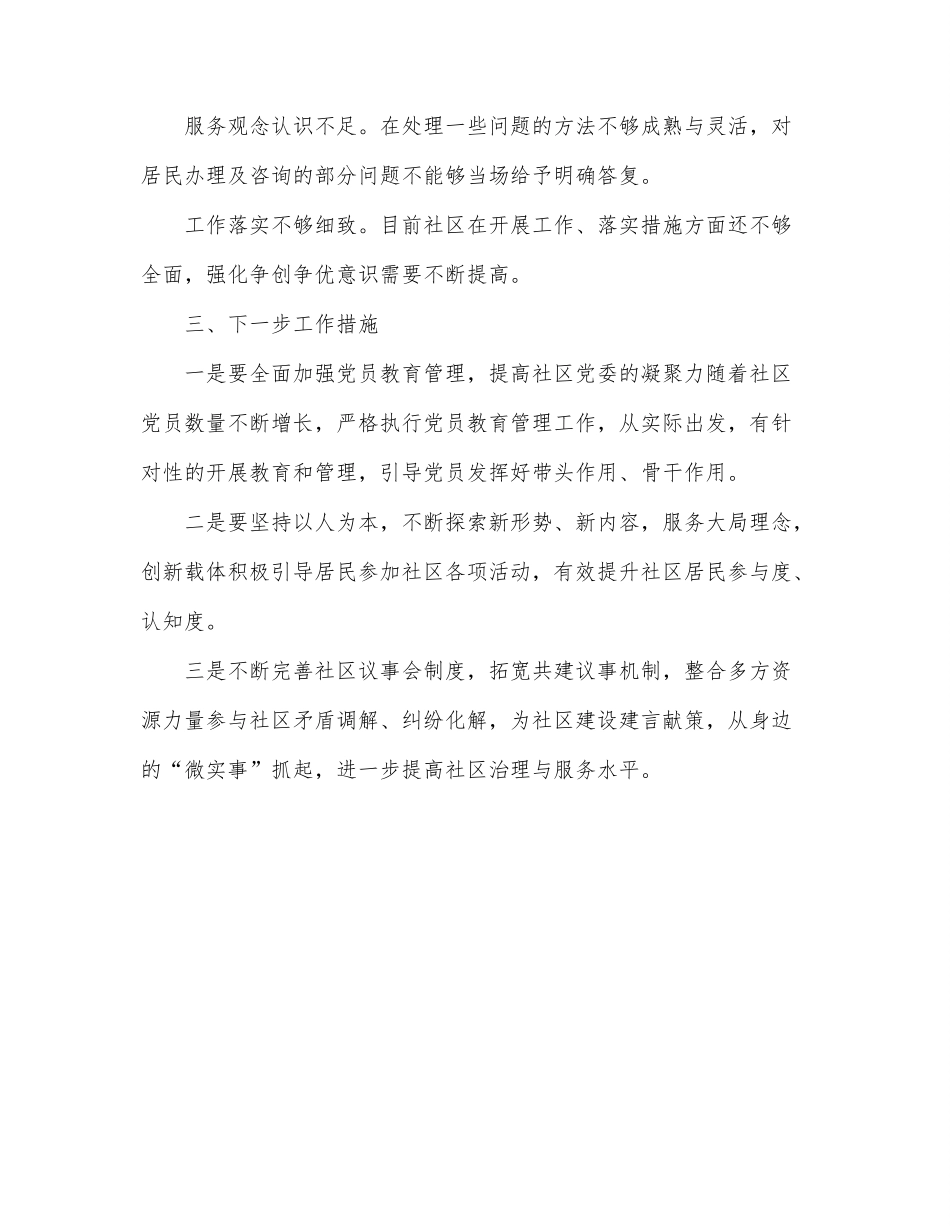 服务观念认识不足。在处理一些问题的方法不够成熟与灵活，对居民办理及咨询的部分问题不能够当场给予明确答复。

工作落实不够细致。目前社区在开展工作、落实措施方面还不够全面，强化争创争优意识需要不断提高。

三、下一步工作措施

一是要全面加强党员教育管理，提高社区党委的凝聚力随着社区党员数量不断增长，严格执行党员教育管理工作，从实际出发，有针对性的开展教育和管理，引导党员发挥好带头作用、骨干作用。

二是要坚持以人为本，不断探索新形势、新内容，服务大局理念，创新载体积极引导居民参加社区各项活动，有效提升社区居民参与度、认知度。

三是不断完善社区议事会制度，拓宽共建议事机制，整合多方资源力量参与社区矛盾调解、纠纷化解，为社区建设建言献策，从身边的“微实事”抓起，进一步提高社区治理与服务水平。